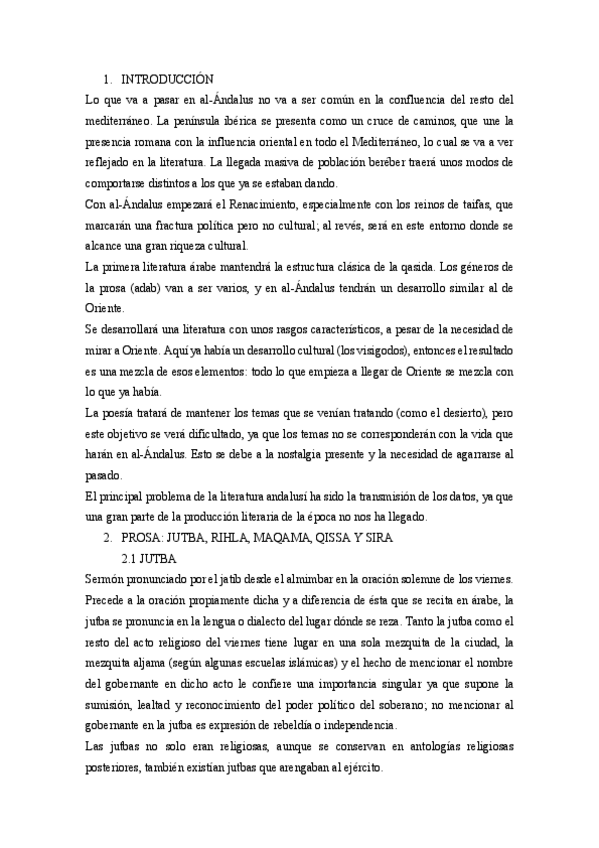 1. INTRODUCCIÓN

Lo que va a pasar en al-Ándalus no va a ser común en la confluencia del resto del mediterráneo. La península ibérica se presenta como un cruce de caminos, que une la presencia romana con la influencia oriental en todo el Mediterráneo, lo cual se va a ver reflejado en la literatura. La llegada masiva de población bereber traerá unos modos de comportarse distintos a los que ya se estaban dando.

Con al-Ándalus empezará el Renacimiento, especialmente con los reinos de taifas, que marcarán una fractura política pero no cultural; al revés, será en este entorno donde se alcance una gran riqueza cultural.

La primera literatura árabe mantendrá la estructura clásica de la qasida. Los géneros de la prosa (adab) van a ser varios, y en al-Ándalus tendrán un desarrollo similar al de Oriente.

Se desarrollará una literatura con unos rasgos característicos, a pesar de la necesidad de mirar a Oriente. Aquí ya había un desarrollo cultural (los visigodos), entonces el resultado es una mezcla de esos elementos: todo lo que empieza a llegar de Oriente se mezcla con lo que ya había.

La poesía tratará de mantener los temas que se venían tratando (como el desierto), pero este objetivo se verá dificultado, ya que los temas no se corresponderán con la vida que harán en al-Ándalus. Esto se debe a la nostalgia presente y la necesidad de agarrarse al pasado.

El principal problema de la literatura andalusí ha sido la transmisión de los datos, ya que una gran parte de la producción literaria de la época no nos ha llegado.

2. PROSA: JUTBA, RIHLA, MAQAMA, QISSA Y SIRA

2.1 JUTBA

Sermón pronunciado por el jatib desde el almimbar en la oración solemne de los viernes. Precede a la oración propiamente dicha y a diferencia de ésta que se recita en árabe, la jutba se pronuncia en la lengua o dialecto del lugar dónde se reza. Tanto la jutba como el resto del acto religioso del viernes tiene lugar en una sola mezquita de la ciudad, la mezquita aljama (según algunas escuelas islámicas) y el hecho de mencionar el nombre del gobernante en dicho acto le confiere una importancia singular ya que supone la sumisión, lealtad y reconocimiento del poder político del soberano; no mencionar al gobernante en la jutba es expresión de rebeldía o independencia.

Las jutbas no solo eran religiosas, aunque se conservan en antologías religiosas posteriores, también existían jutbas que arengaban al ejército.